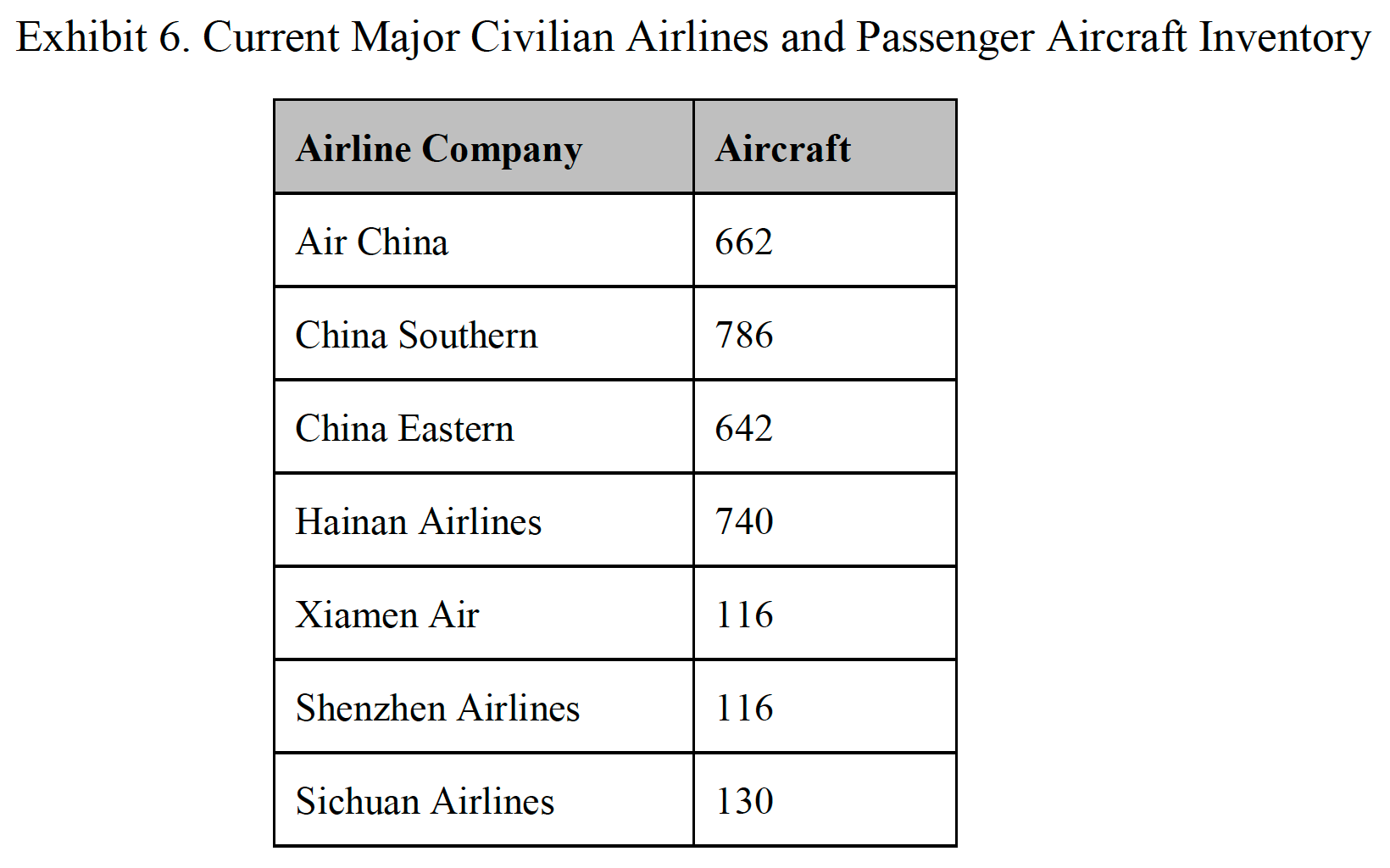 Exhibit 6. Current Major Civilian Airlines and Passenger Aircraft Inventory

| Airline Company | Aircraft |
|---|---|
| Air China | 662 |
| China Southern | 786 |
| China Eastern | 642 |
| Hainan Airlines | 740 |
| Xiamen Air | 116 |
| Shenzhen Airlines | 116 |
| Sichuan Airlines | 130 |